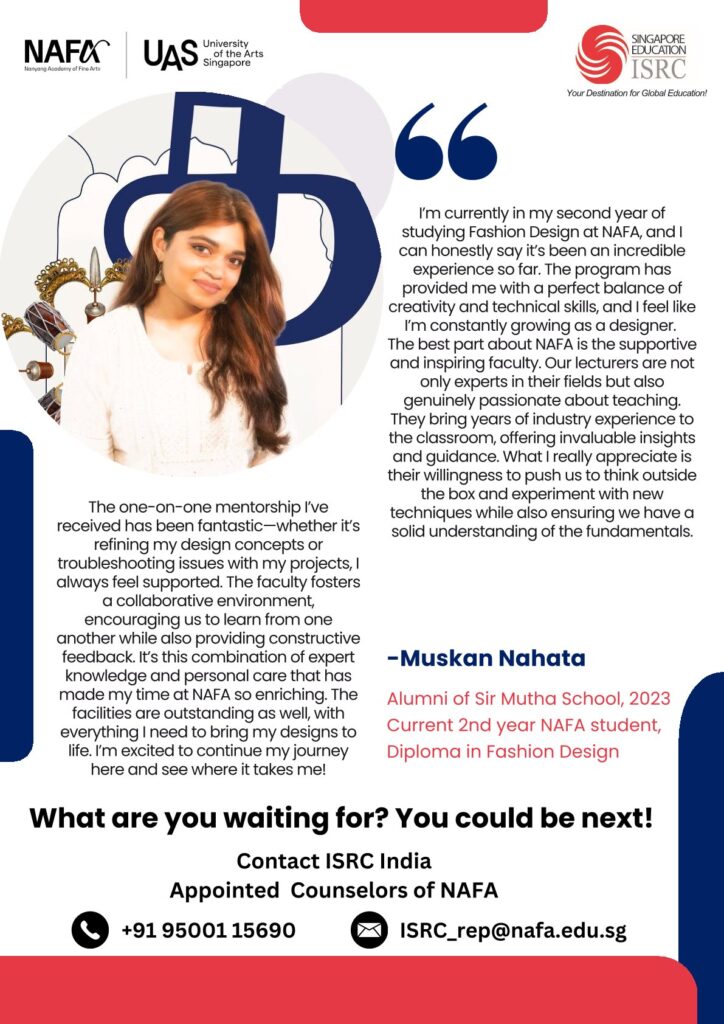 NAFA
Nanyang Academy of Fine Arts

UAS University of the Arts Singapore

SINGAPORE EDUCATION
ISRC
Your Destination for Global Education!

I'm currently in my second year of studying Fashion Design at NAFA, and I can honestly say it's been an incredible experience so far. The program has provided me with a perfect balance of creativity and technical skills, and I feel like I'm constantly growing as a designer. The best part about NAFA is the supportive and inspiring faculty. Our lecturers are not only experts in their fields but also genuinely passionate about teaching. They bring years of industry experience to the classroom, offering invaluable insights and guidance. What I really appreciate is their willingness to push us to think outside the box and experiment with new techniques while also ensuring we have a solid understanding of the fundamentals.

The one-on-one mentorship I've received has been fantastic—whether it's refining my design concepts or troubleshooting issues with my projects, I always feel supported. The faculty fosters a collaborative environment, encouraging us to learn from one another while also providing constructive feedback. It's this combination of expert knowledge and personal care that has made my time at NAFA so enriching. The facilities are outstanding as well, with everything I need to bring my designs to life. I'm excited to continue my journey here and see where it takes me!

-Muskan Nahata

Alumni of Sir Mutha School, 2023
Current 2nd year NAFA student,
Diploma in Fashion Design

What are you waiting for? You could be next!

Contact ISRC India
Appointed Counselors of NAFA

+91 95001 15690

ISRC_rep@nafa.edu.sg